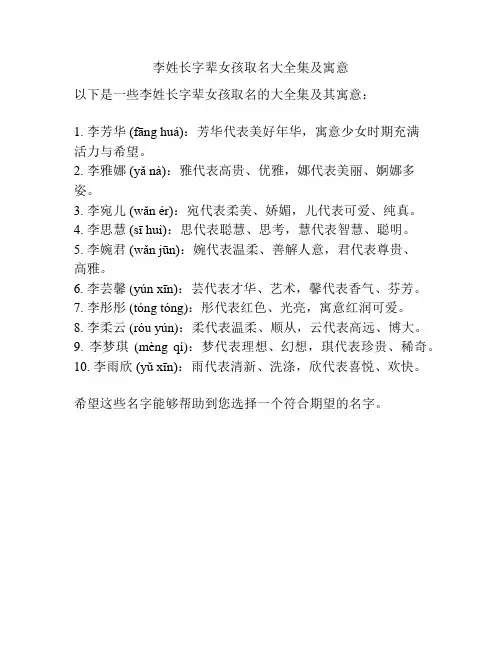 李姓长字辈女孩取名大全集及寓意

以下是一些李姓长字辈女孩取名的大全集及其寓意：

1. 李芳华 (fāng huá)：芳华代表美好年华，寓意少女时期充满活力与希望。
2. 李雅娜 (yǎ nà)：雅代表高贵、优雅，娜代表美丽、婀娜多姿。
3. 李宛儿 (wǎn ér)：宛代表柔美、娇媚，儿代表可爱、纯真。
4. 李思慧 (sī huì)：思代表聪慧、思考，慧代表智慧、聪明。
5. 李婉君 (wǎn jūn)：婉代表温柔、善解人意，君代表尊贵、高雅。
6. 李芸馨 (yún xīn)：芸代表才华、艺术，馨代表香气、芬芳。
7. 李彤彤 (tóng tóng)：彤代表红色、光亮，寓意红润可爱。
8. 李柔云 (róu yún)：柔代表温柔、顺从，云代表高远、博大。
9. 李梦琪 (mèng qí)：梦代表理想、幻想，琪代表珍贵、稀奇。
10. 李雨欣 (yǔ xīn)：雨代表清新、洗涤，欣代表喜悦、欢快。

希望这些名字能够帮助到您选择一个符合期望的名字。